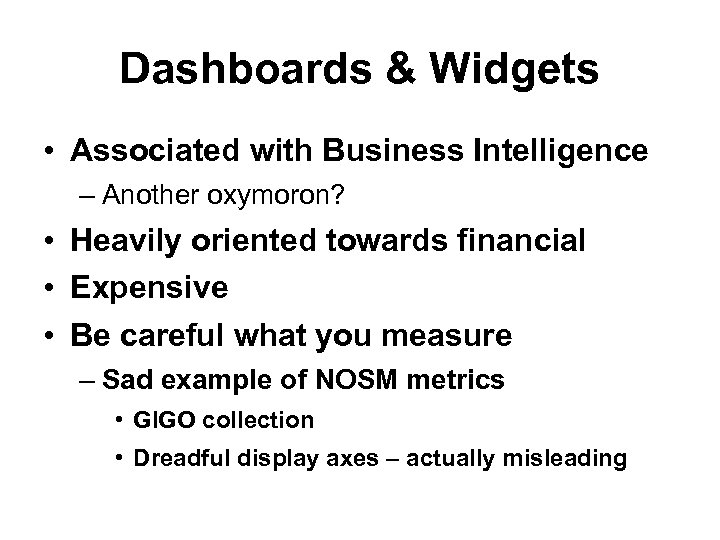 Dashboards & Widgets

• Associated with Business Intelligence
– Another oxymoron?
• Heavily oriented towards financial
• Expensive
• Be careful what you measure
– Sad example of NOSM metrics
• GIGO collection
• Dreadful display axes – actually misleading